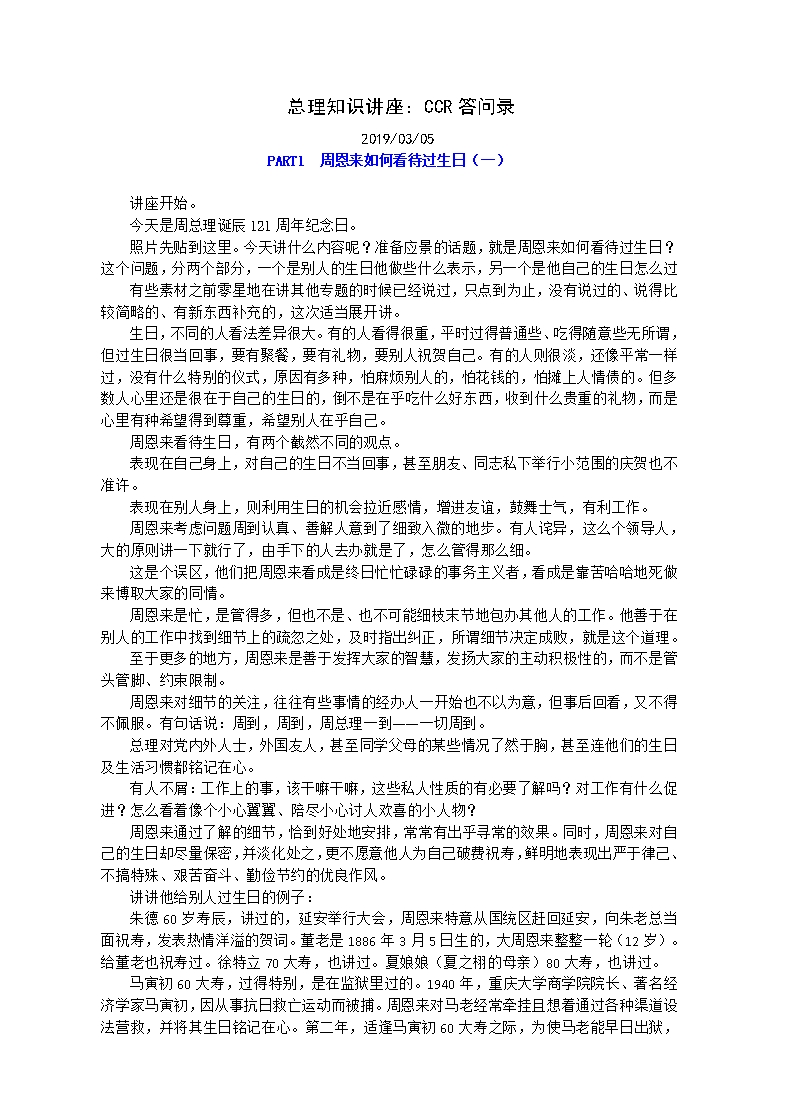 总理知识讲座：CCR 答问录

2019/03/05

PART1 周恩来如何看待过生日（一）

讲座开始。

今天是周总理诞辰 121 周年纪念日。

照片先贴到这里。今天讲什么内容呢？准备应景的话题，就是周恩来如何看待过生日？这个问题，分两个部分，一个是别人的生日他做些什么表示，另一个是他自己的生日怎么过

有些素材之前零星地在讲其他专题的时候已经说过，只点到为止，没有说过的、说得比较简略的、有新东西补充的，这次适当展开讲。

生日，不同的人看法差异很大。有的人看得很重，平时过得普通些、吃得随意些无所谓，但过生日很当回事，要有聚餐，要有礼物，要别人祝贺自己。有的人则很淡，还像平常一样过，没有什么特别的仪式，原因有多种，怕麻烦别人的，怕花钱的，怕摊上人情债的。但多数人心里还是很在于自己的生日的，倒不是在乎吃什么好东西，收到什么贵重的礼物，而是心里有种希望得到尊重，希望别人在乎自己。

周恩来看待生日，有两个截然不同的观点。

表现在自己身上，对自己的生日不当回事，甚至朋友、同志私下举行小范围的庆贺也不准许。

表现在别人身上，则利用生日的机会拉近感情，增进友谊，鼓舞士气，有利工作。

周恩来考虑问题周到认真、善解人意到了细致入微的地步。有人诧异，这么个领导人，大的原则讲一下就行了，由手下的人去办就是了，怎么管得那么细。

这是个误区，他们把周恩来看成是终日忙忙碌碌的事务主义者，看成是靠苦哈哈地死做来博取大家的同情。

周恩来是忙，是管得多，但也不是、也不可能细枝末节地包办其他人的工作。他善于在别人的工作中找到细节上的疏忽之处，及时指出纠正，所谓细节决定成败，就是这个道理。

至于更多的地方，周恩来是善于发挥大家的智慧，发扬大家的主动积极性的，而不是管头管脚、约束限制。

周恩来对细节的关注，往往有些事情的经办人一开始也不以为意，但事后回看，又不得不佩服。有句话说：周到，周到，周总理一到——一切周到。

总理对党内外人士，外国友人，甚至同学父母的某些情况了然于胸，甚至连他们的生日及生活习惯都铭记在心。

有人不屑：工作上的事，该干嘛干嘛，这些私人性质的有必要了解吗？对工作有什么促进？怎么看着像个小心翼翼、陪尽小心讨人欢喜的小人物？

周恩来通过了解的细节，恰到好处地安排，常常有出乎寻常的效果。同时，周恩来对自己的生日却尽量保密，并淡化处之，更不愿意他人为自己破费祝寿，鲜明地表现出严于律己、不搞特殊、艰苦奋斗、勤俭节约的优良作风。

讲讲他给别人过生日的例子：

朱德 60 岁寿辰，讲过的，延安举行大会，周恩来特意从国统区赶回延安，向朱老总当面祝寿，发表热情洋溢的贺词。董老是 1886 年 3 月 5 日生的，大周恩来整整一轮（12 岁）。给董老也祝寿过。徐特立 70 大寿，也讲过。夏娘娘（夏之栩的母亲）80 大寿，也讲过。

马寅初 60 大寿，过得特别，是在监狱里过的。1940 年，重庆大学商学院院长、著名经济学家马寅初，因从事抗日救亡运动而被捕。周恩来对马老经常牵挂且想着通过各种渠道设法营救，并将其生日铭记在心。第二年，适逢马寅初 60 大寿之际，为使马老能早日出狱，